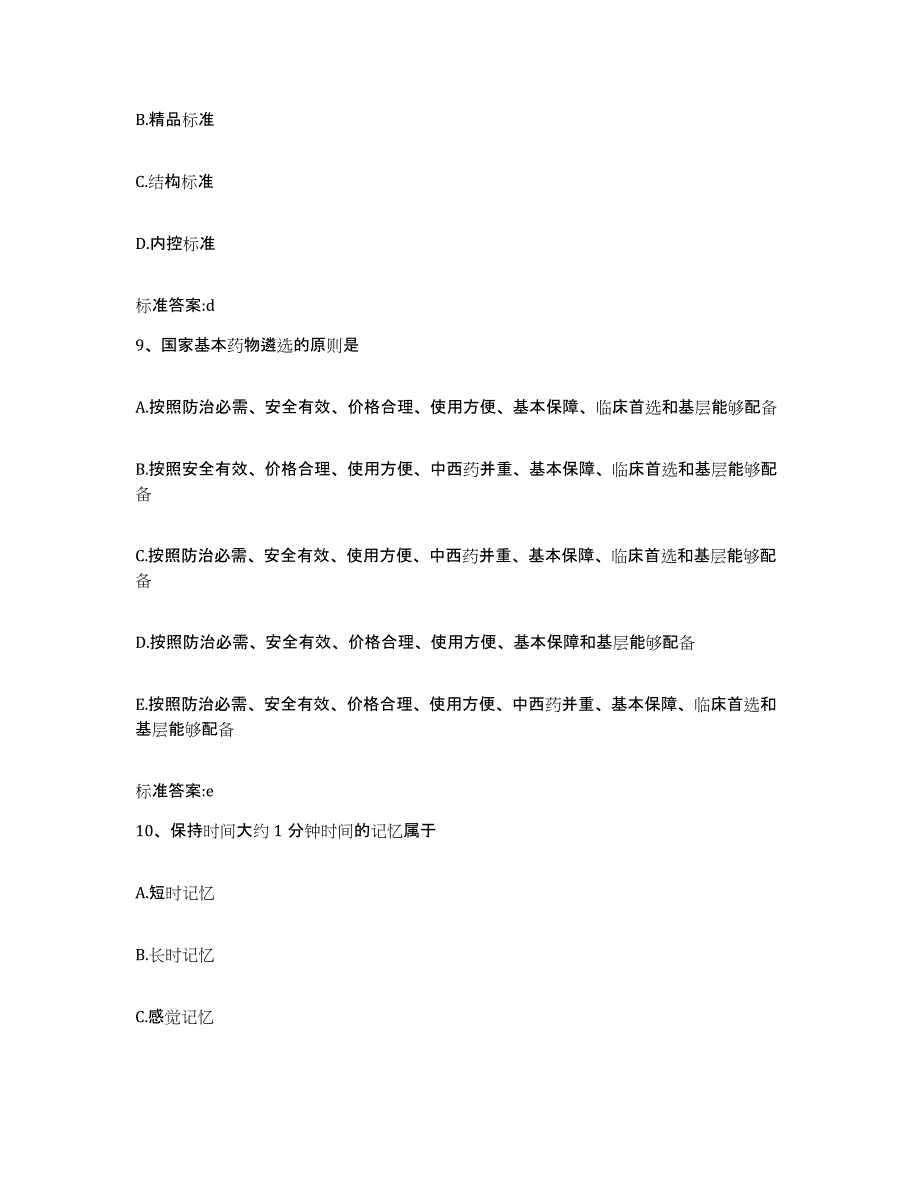 B.精品标准

C.结构标准

D.内控标准

标准答案:d

9、国家基本药物遴选的原则是

A.按照防治必需、安全有效、价格合理、使用方便、基本保障、临床首选和基层能够配备

B.按照安全有效、价格合理、使用方便、中西药并重、基本保障、临床首选和基层能够配备

C.按照防治必需、安全有效、使用方便、中西药并重、基本保障、临床首选和基层能够配备

D.按照防治必需、安全有效、价格合理、使用方便、基本保障和基层能够配备

E.按照防治必需、安全有效、价格合理、使用方便、中西药并重、基本保障、临床首选和基层能够配备

标准答案:e

10、保持时间大约 1 分钟时间的记忆属于

A.短时记忆

B.长时记忆

C.感觉记忆